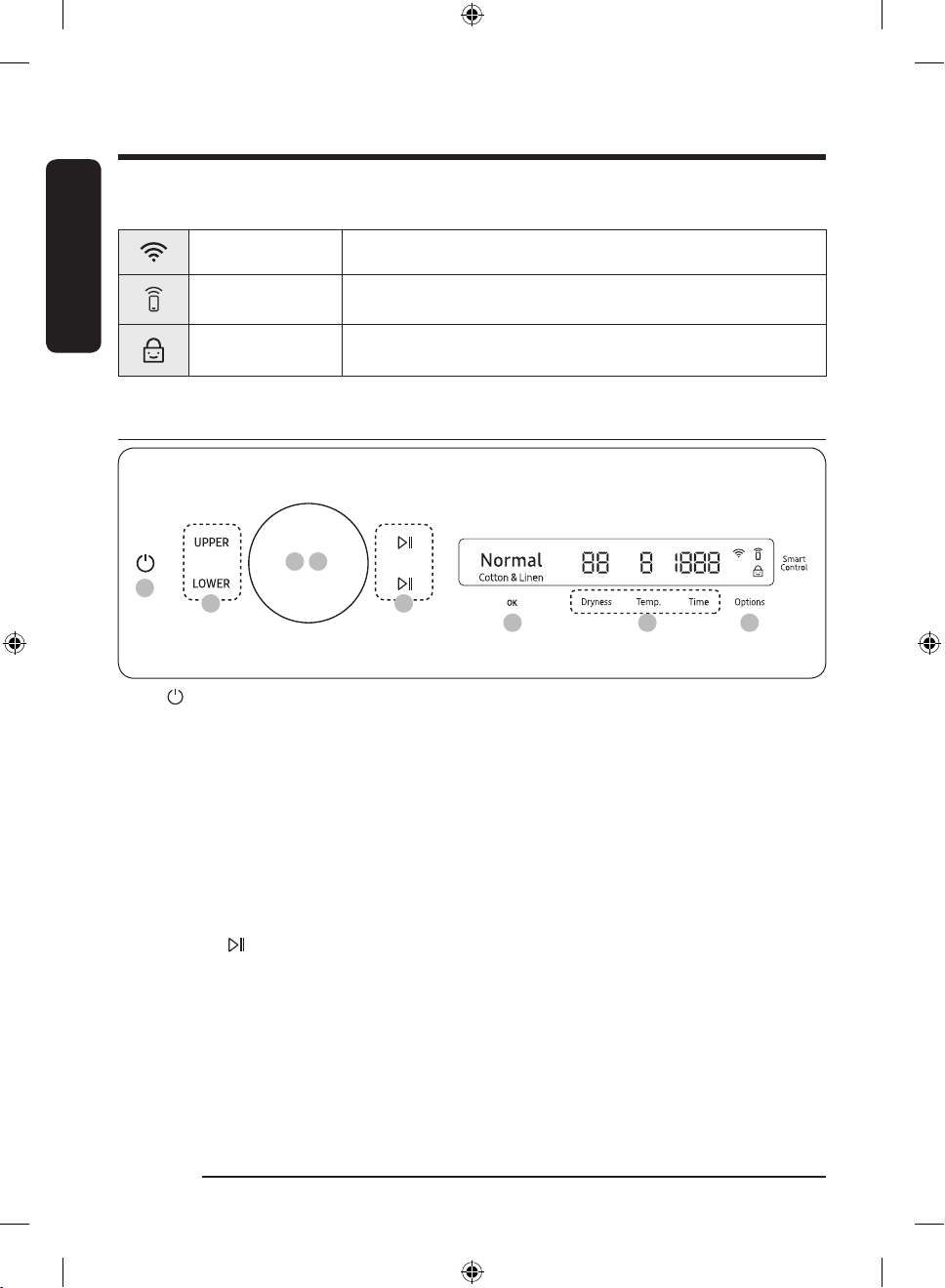 UPPER
LOWER

Normal
Cotton & Linen

88 8 1888

Smart Control

OK

Dryness Temp. Time

Options